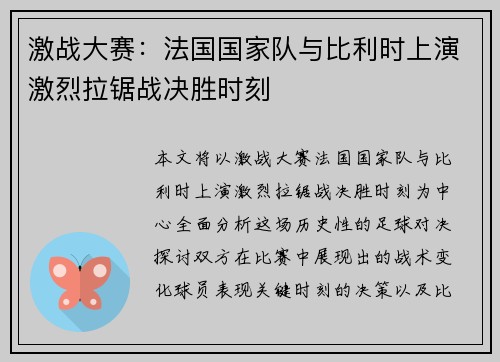 激战大赛：法国国家队与比利时上演激烈拉锯战决胜时刻

本文将以激战大赛法国国家队与比利时上演激烈拉锯战决胜时刻为中心全面分析这场历史性的足球对决探讨双方在比赛中展现出的战术变化球员表现关键时刻的决策以及比